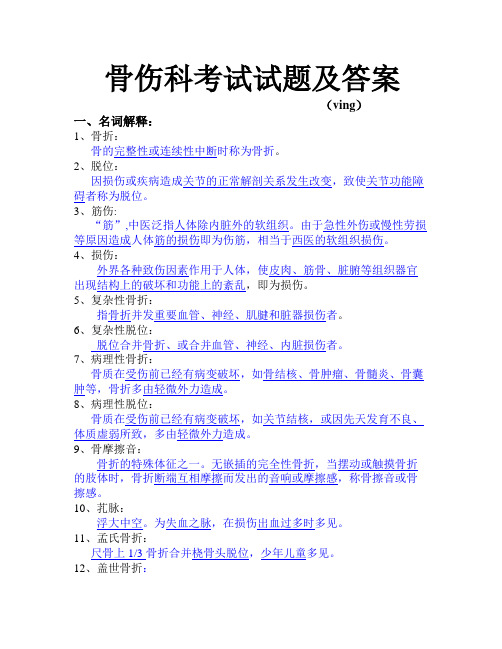 骨伤科考试试题及答案

（ving）

一、名词解释：

1、骨折：

骨的完整性或连续性中断时称为骨折。

2、脱位：

因损伤或疾病造成关节的正常解剖关系发生改变，致使关节功能障碍者称为脱位。

3、筋伤:

“筋”,中医泛指人体除内脏外的软组织。由于急性外伤或慢性劳损等原因造成人体筋的损伤即为伤筋，相当于西医的软组织损伤。

4、损伤：

外界各种致伤因素作用于人体，使皮肉、筋骨、脏腑等组织器官出现结构上的破坏和功能上的紊乱，即为损伤。

5、复杂性骨折：

指骨折并发重要血管、神经、肌腱和脏器损伤者。

6、复杂性脱位：

脱位合并骨折、或合并血管、神经、内脏损伤者。

7、病理性骨折：

骨质在受伤前已经有病变破坏，如骨结核、骨肿瘤、骨髓炎、骨囊肿等，骨折多由轻微外力造成。

8、病理性脱位：

骨质在受伤前已经有病变破坏，如关节结核，或因先天发育不良、体质虚弱所致，多由轻微外力造成。

9、骨摩擦音：

骨折的特殊体征之一。无嵌插的完全性骨折，当摆动或触摸骨折的肢体时，骨折断端互相摩擦而发出的音响或摩擦感，称骨擦音或骨擦感。

10、芤脉：

浮大中空。为失血之脉，在损伤出血过多时多见。

11、孟氏骨折：

尺骨上 1/3 骨折合并桡骨头脱位，少年儿童多见。

12、盖世骨折：